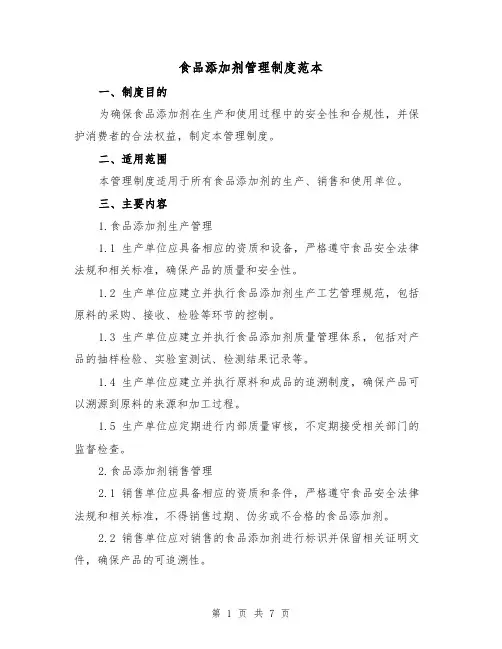 食品添加剂管理制度范本

一、制度目的

为确保食品添加剂在生产和使用过程中的安全性和合规性，并保护消费者的合法权益，制定本管理制度。

二、适用范围

本管理制度适用于所有食品添加剂的生产、销售和使用单位。

三、主要内容

1.食品添加剂生产管理

1.1 生产单位应具备相应的资质和设备，严格遵守食品安全法律法规和相关标准，确保产品的质量和安全性。

1.2 生产单位应建立并执行食品添加剂生产工艺管理规范，包括原料的采购、接收、检验等环节的控制。

1.3 生产单位应建立并执行食品添加剂质量管理体系，包括对产品的抽样检验、实验室测试、检测结果记录等。

1.4 生产单位应建立并执行原料和成品的追溯制度，确保产品可以溯源到原料的来源和加工过程。

1.5 生产单位应定期进行内部质量审核，不定期接受相关部门的监督检查。

2.食品添加剂销售管理

2.1 销售单位应具备相应的资质和条件，严格遵守食品安全法律法规和相关标准，不得销售过期、伪劣或不合格的食品添加剂。

2.2 销售单位应对销售的食品添加剂进行标识并保留相关证明文件，确保产品的可追溯性。

第 1 页 共 7 页